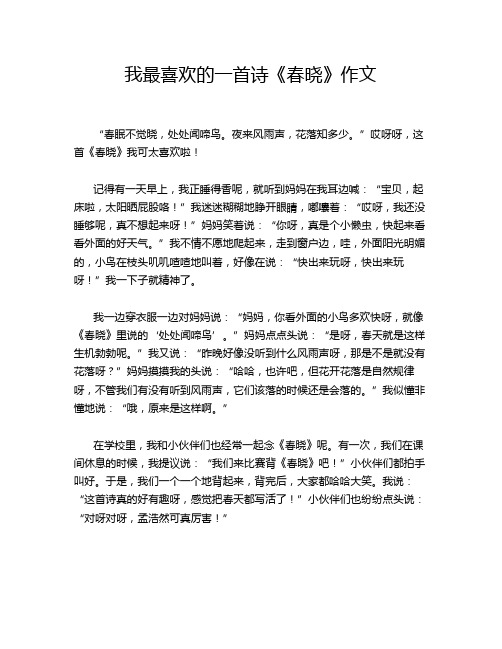 我最喜欢的一首诗《春晓》作文

“春眠不觉晓，处处闻啼鸟。夜来风雨声，花落知多少。”哎呀呀，这首《春晓》我可太喜欢啦！

记得有一天早上，我正睡得香呢，就听到妈妈在我耳边喊：“宝贝，起床啦，太阳晒屁股咯！”我迷迷糊糊地睁开眼睛，嘟囔着：“哎呀，我还没睡够呢，真不想起来呀！”妈妈笑着说：“你呀，真是个小懒虫，快起来看看外面的好天气。”我不情不愿地爬起来，走到窗户边，哇，外面阳光明媚的，小鸟在枝头叽叽喳喳地叫着，好像在说：“快出来玩呀，快出来玩呀！”我一下子就精神了。

我一边穿衣服一边对妈妈说：“妈妈，你看外面的小鸟多欢快呀，就像《春晓》里说的‘处处闻啼鸟’。”妈妈点点头说：“是呀，春天就是这样生机勃勃呢。”我又说：“昨晚好像没听到什么风雨声呀，那是不是就没有花落呀？”妈妈摸摸我的头说：“哈哈，也许吧，但花开花落是自然规律呀，不管我们有没有听到风雨声，它们该落的时候还是会落的。”我似懂非懂地说：“哦，原来是这样啊。”

在学校里，我和小伙伴们也经常一起念《春晓》呢。有一次，我们在课间休息的时候，我提议说：“我们来比赛背《春晓》吧！”小伙伴们都拍手叫好。于是，我们一个一个地背起来，背完后，大家都哈哈大笑。我说：“这首诗真的好有趣呀，感觉把春天都写活了！”小伙伴们也纷纷点头说：“对呀对呀，孟浩然可真厉害！”